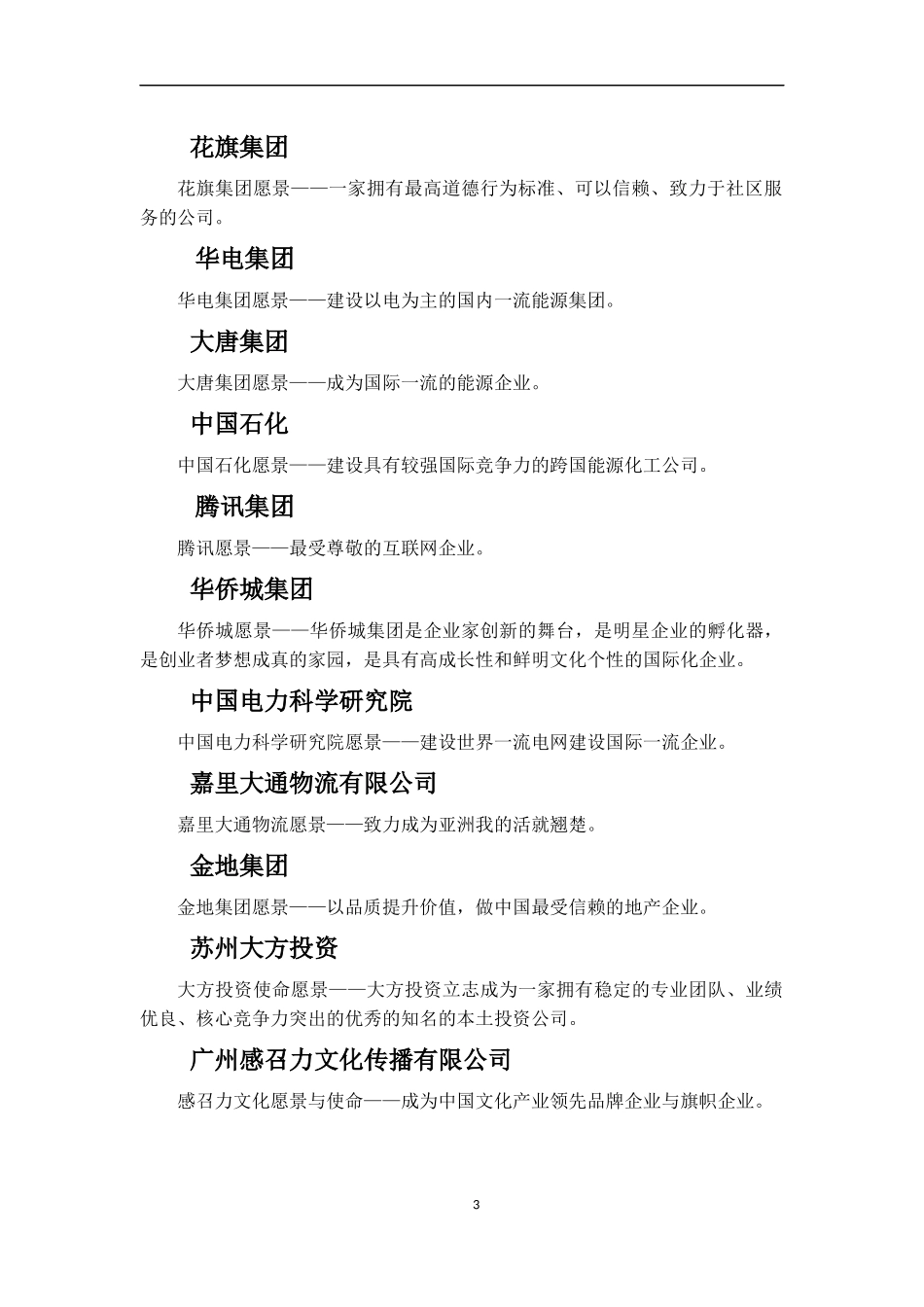 花旗集团

花旗集团愿景——一家拥有最高道德行为标准、可以信赖、致力于社区服务的公司。

华电集团

华电集团愿景——建设以电为主的国内一流能源集团。

大唐集团

大唐集团愿景——成为国际一流的能源企业。

中国石化

中国石化愿景——建设具有较强国际竞争力的跨国能源化工公司。

腾讯集团

腾讯愿景——最受尊敬的互联网企业。

华侨城集团

华侨城愿景——华侨城集团是企业家创新的舞台，是明星企业的孵化器，是创业者梦想成真的家园，是具有高成长性和鲜明文化个性的国际化企业。

中国电力科学研究院

中国电力科学研究院愿景——建设世界一流电网建设国际一流企业。

嘉里大通物流有限公司

嘉里大通物流愿景——致力成为亚洲我的活就翘楚。

金地集团

金地集团愿景——以品质提升价值，做中国最受信赖的地产企业。

苏州大方投资

大方投资使命愿景——大方投资立志成为一家拥有稳定的专业团队、业绩优良、核心竞争力突出的优秀的知名的本土投资公司。

广州感召力文化传播有限公司

感召力文化愿景与使命——成为中国文化产业领先品牌企业与旗帜企业。

3